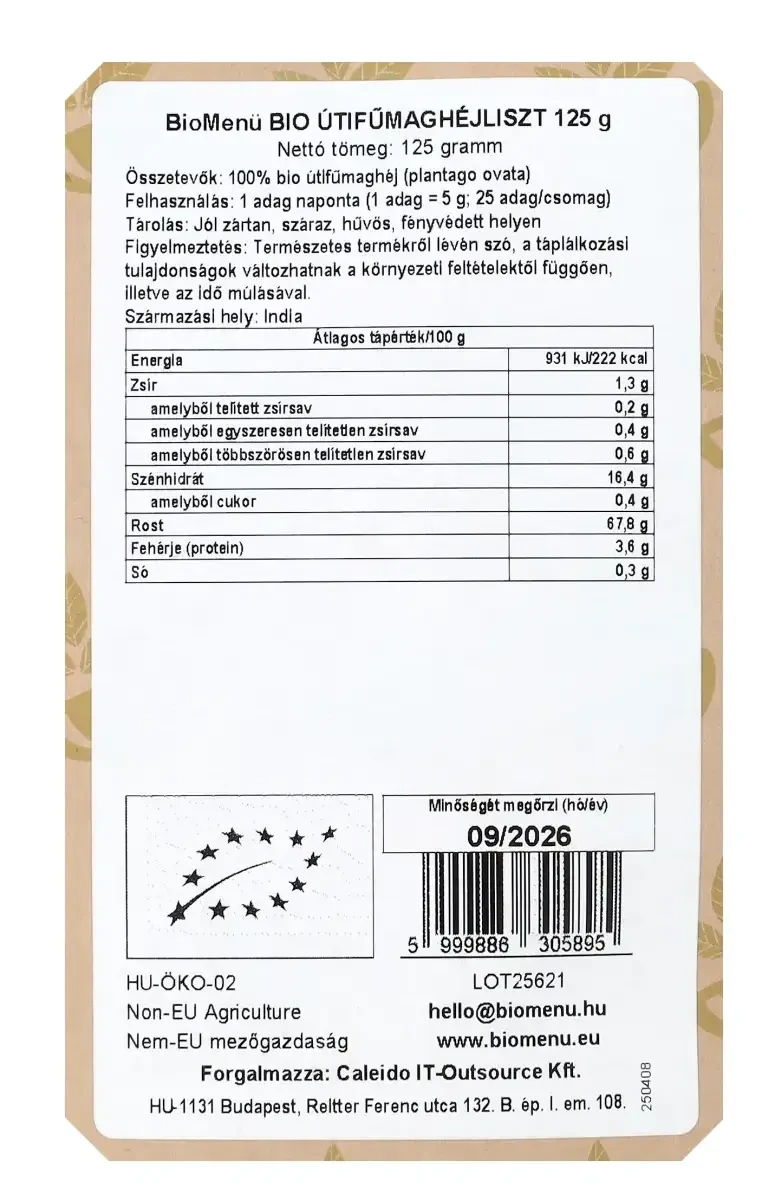 BioMenü BIO ÚTIFŰMAGHÉJLISZT 125 g
Nettó tömeg: 125 gramm

Összetevők: 100% bio útifűmaghéj (plantago ovata)
Felhasználás: 1 adag naponta (1 adag = 5 g; 25 adag/csomag)
Tárolás: Jól zártan, száraz, hűvös, fényvédett helyen
Figyelmeztetés: Természetes termékről lévén szó, a táplálkozási tulajdonságok változhatnak a környezeti feltételektől függően, illetve az idő múlásával.
Származási hely: India

| Átlagos tápérték/100 g | |
|---|---|
| Energia | 931 kJ/222 kcal |
| Zsír | 1,3 g |
| amelyből telített zsírsav | 0,2 g |
| amelyből egyszeresen telítetlen zsírsav | 0,4 g |
| amelyből többszörösen telítetlen zsírsav | 0,6 g |
| Szénhidrát | 16,4 g |
| amelyből cukor | 0,4 g |
| Rost | 67,8 g |
| Fehérje (protein) | 3,6 g |
| Só | 0,3 g |

Minőségét megőrzi (hó/év)
09/2026

5 999886 305895

HU-ÖKO-02
Non-EU Agriculture
Nem-EU mezőgazdaság

LOT25621
hello@biomenu.hu
www.biomenu.eu

Forgalmazza: Caleido IT-Outsource Kft.
HU-1131 Budapest, Reitter Ferenc utca 132. B. ép. I. em. 108.

250408